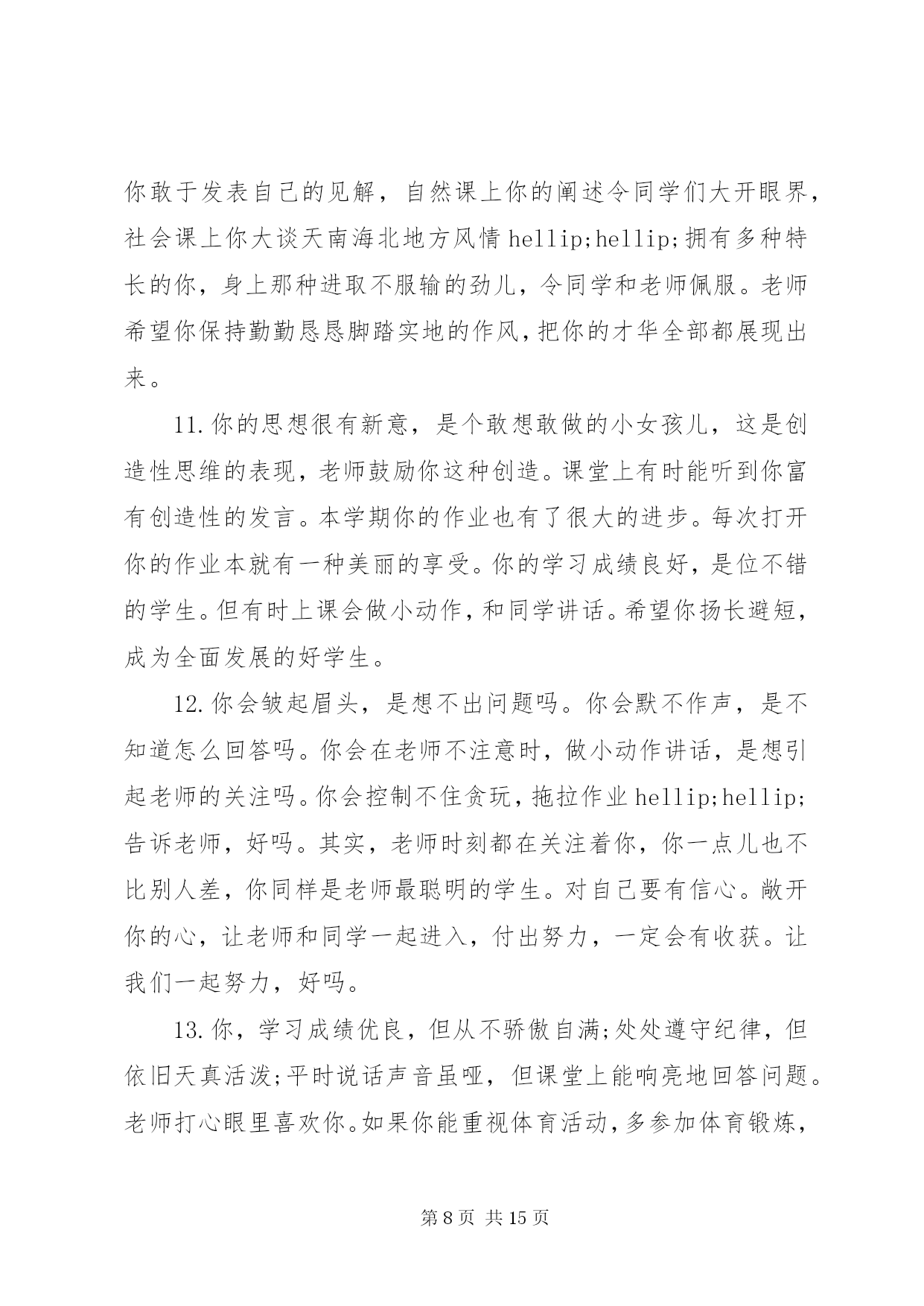 你敢于发表自己的见解，自然课上你的阐述令同学们大开眼界，社会课上你大谈天南海北地方风情 hellip;hellip;拥有多种特长的你，身上那种进取不服输的劲儿，令同学和老师佩服。老师希望你保持勤勤恳恳脚踏实地的作风，把你的才华全部都展现出来。

11.你的思想很有新意，是个敢想敢做的小女孩儿，这是创造性思维的表现，老师鼓励你这种创造。课堂上有时能听到你富有创造性的发言。本学期你的作业也有了很大的进步。每次打开你的作业本就有一种美丽的享受。你的学习成绩良好，是位不错的学生。但有时上课会做小动作，和同学讲话。希望你扬长避短，成为全面发展的好学生。

12.你会皱起眉头，是想不出问题吗。你会默不作声，是不知道怎么回答吗。你会在老师不注意时，做小动作讲话，是想引起老师的关注吗。你会控制不住贪玩，拖拉作业 hellip;hellip;告诉老师，好吗。其实，老师时刻都在关注着你，你一点儿也不比别人差，你同样是老师最聪明的学生。对自己要有信心。敞开你的心，让老师和同学一起进入，付出努力，一定会有收获。让我们一起努力，好吗。

13.你，学习成绩优良，但从不骄傲自满;处处遵守纪律，但依旧天真活泼;平时说话声音虽哑，但课堂上能响亮地回答问题。老师打心眼里喜欢你。如果你能重视体育活动，多参加体育锻炼，

第 8 页 共 15 页